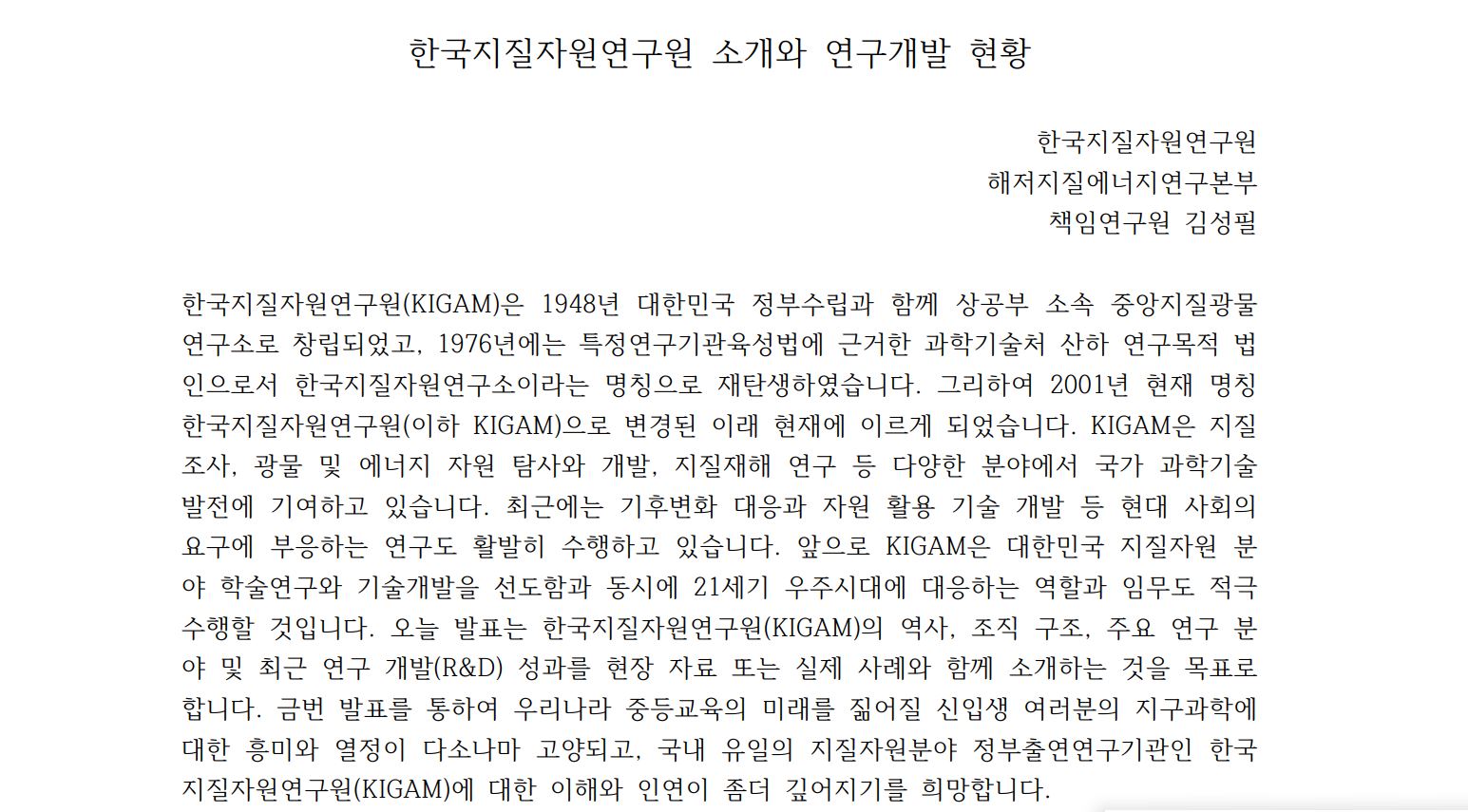 한국지질자원연구원 소개와 연구개발 현황

한국지질자원연구원
해저지질에너지연구본부
책임연구원 김성필

한국지질자원연구원(KIGAM)은 1948년 대한민국 정부수립과 함께 상공부 소속 중앙지질광물연구소로 창립되었고, 1976년에는 특정연구기관육성법에 근거한 과학기술처 산하 연구목적 법인으로서 한국지질자원연구소이라는 명칭으로 재탄생하였습니다. 그리하여 2001년 현재 명칭 한국지질자원연구원(이하 KIGAM)으로 변경된 이래 현재에 이르게 되었습니다. KIGAM은 지질조사, 광물 및 에너지 자원 탐사와 개발, 지질재해 연구 등 다양한 분야에서 국가 과학기술 발전에 기여하고 있습니다. 최근에는 기후변화 대응과 자원 활용 기술 개발 등 현대 사회의 요구에 부응하는 연구도 활발히 수행하고 있습니다. 앞으로 KIGAM은 대한민국 지질자원 분야 학술연구와 기술개발을 선도함과 동시에 21세기 우주시대에 대응하는 역할과 임무도 적극 수행할 것입니다. 오늘 발표는 한국지질자원연구원(KIGAM)의 역사, 조직 구조, 주요 연구 분야 및 최근 연구 개발(R&D) 성과를 현장 자료 또는 실제 사례와 함께 소개하는 것을 목표로 합니다. 금번 발표를 통하여 우리나라 중등교육의 미래를 짊어질 신입생 여러분의 지구과학에 대한 흥미와 열정이 다소나마 고양되고, 국내 유일의 지질자원분야 정부출연연구기관인 한국지질자원연구원(KIGAM)에 대한 이해와 인연이 좀더 깊어지기를 희망합니다.